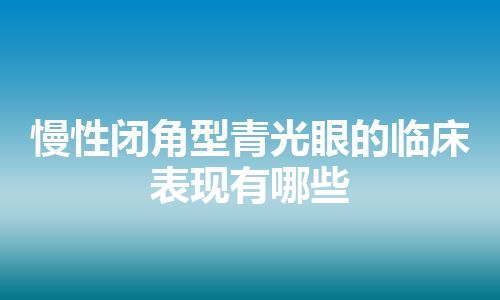 慢性闭角型青光眼的临床表现有哪些